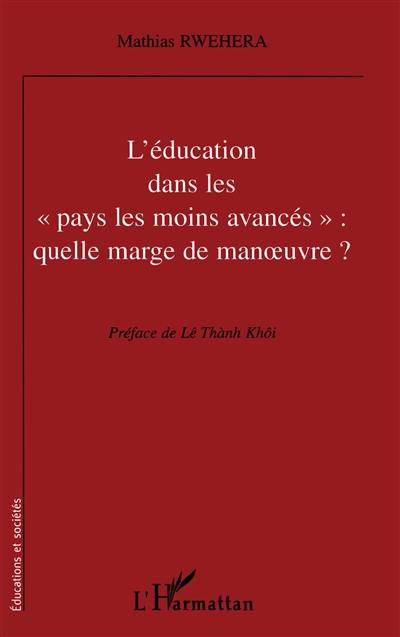 Mathias RWEHERA

L'éducation dans les « pays les moins avancés » : quelle marge de manœuvre ?

Préface de Lê Thành Khôi

Éducations et sociétés

L'Harmattan